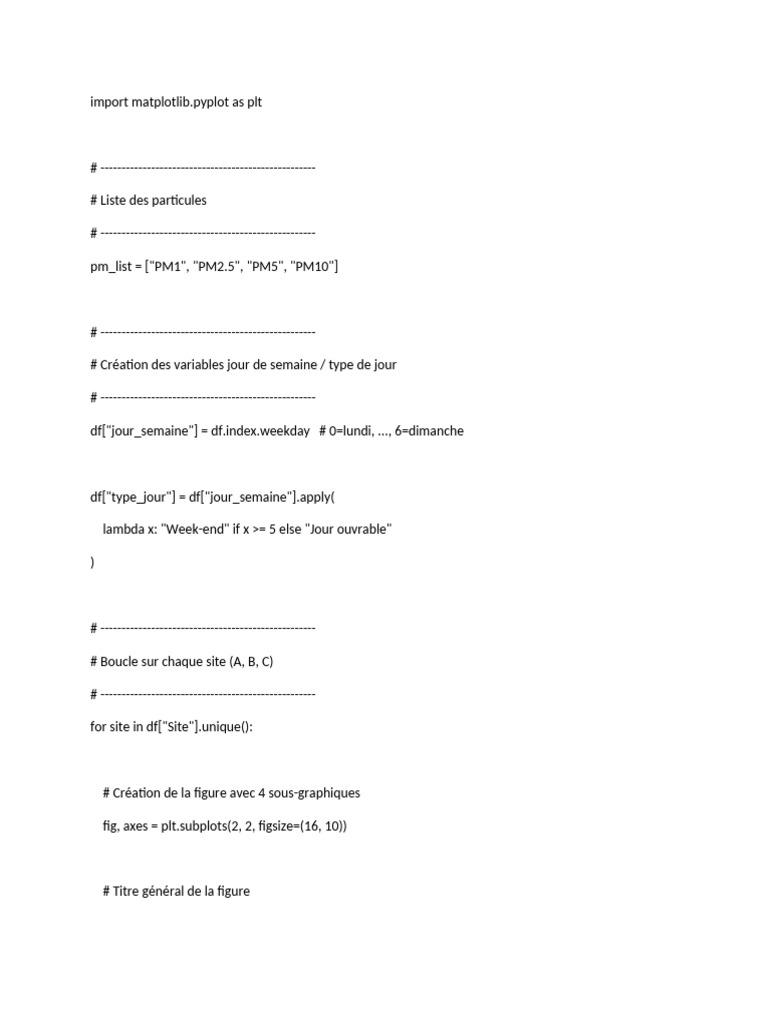 import matplotlib.pyplot as plt

# ---------------------------------------------------

# Liste des particules

# ---------------------------------------------------

pm_list = ["PM1", "PM2.5", "PM5", "PM10"]

# ---------------------------------------------------

# Création des variables jour de semaine / type de jour

# ---------------------------------------------------

df["jour_semaine"] = df.index.weekday   # 0=lundi, ..., 6=dimanche

df["type_jour"] = df["jour_semaine"].apply(

    lambda x: "Week-end" if x >= 5 else "Jour ouvrable"

)

# ---------------------------------------------------

# Boucle sur chaque site (A, B, C)

# ---------------------------------------------------

for site in df["Site"].unique():

    # Création de la figure avec 4 sous-graphiques

    fig, axes = plt.subplots(2, 2, figsize=(16, 10))

    # Titre général de la figure